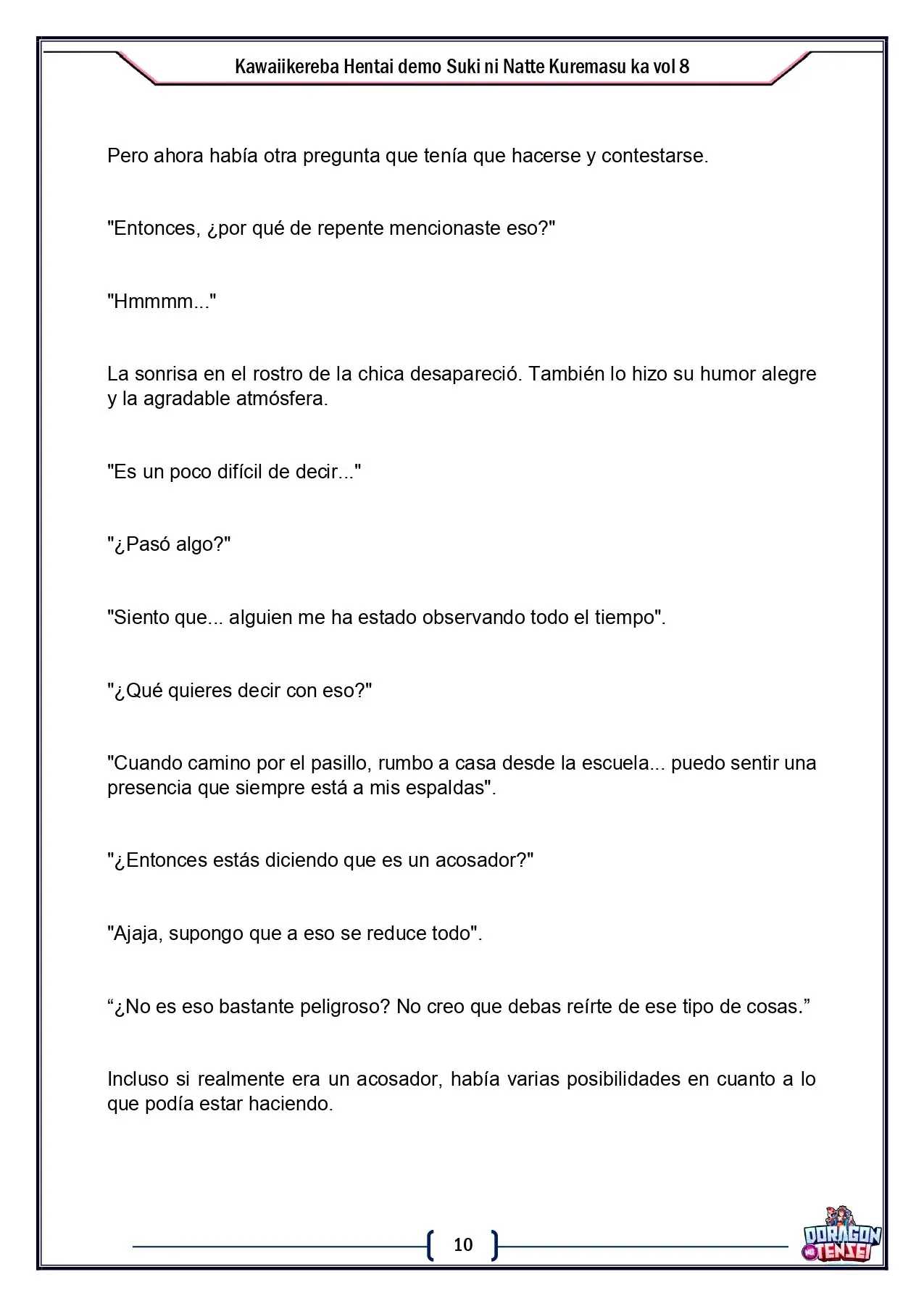 Kawaiikereba Hentai demo Suki ni Natte Kuremasu ka vol 8

Pero ahora había otra pregunta que tenía que hacerse y contestarse.

"Entonces, ¿por qué de repente mencionaste eso?"

"Hmmmm..."

La sonrisa en el rostro de la chica desapareció. También lo hizo su humor alegre y la agradable atmósfera.

"Es un poco difícil de decir..."

"¿Pasó algo?"

"Siento que... alguien me ha estado observando todo el tiempo".

"¿Qué quieres decir con eso?"

"Cuando camino por el pasillo, rumbo a casa desde la escuela... puedo sentir una presencia que siempre está a mis espaldas".

"¿Entonces estás diciendo que es un acosador?"

"Ajaja, supongo que a eso se reduce todo".

"¿No es eso bastante peligroso? No creo que debas reírte de ese tipo de cosas."

Incluso si realmente era un acosador, había varias posibilidades en cuanto a lo que podía estar haciendo.

10

DORAGON TENSEI